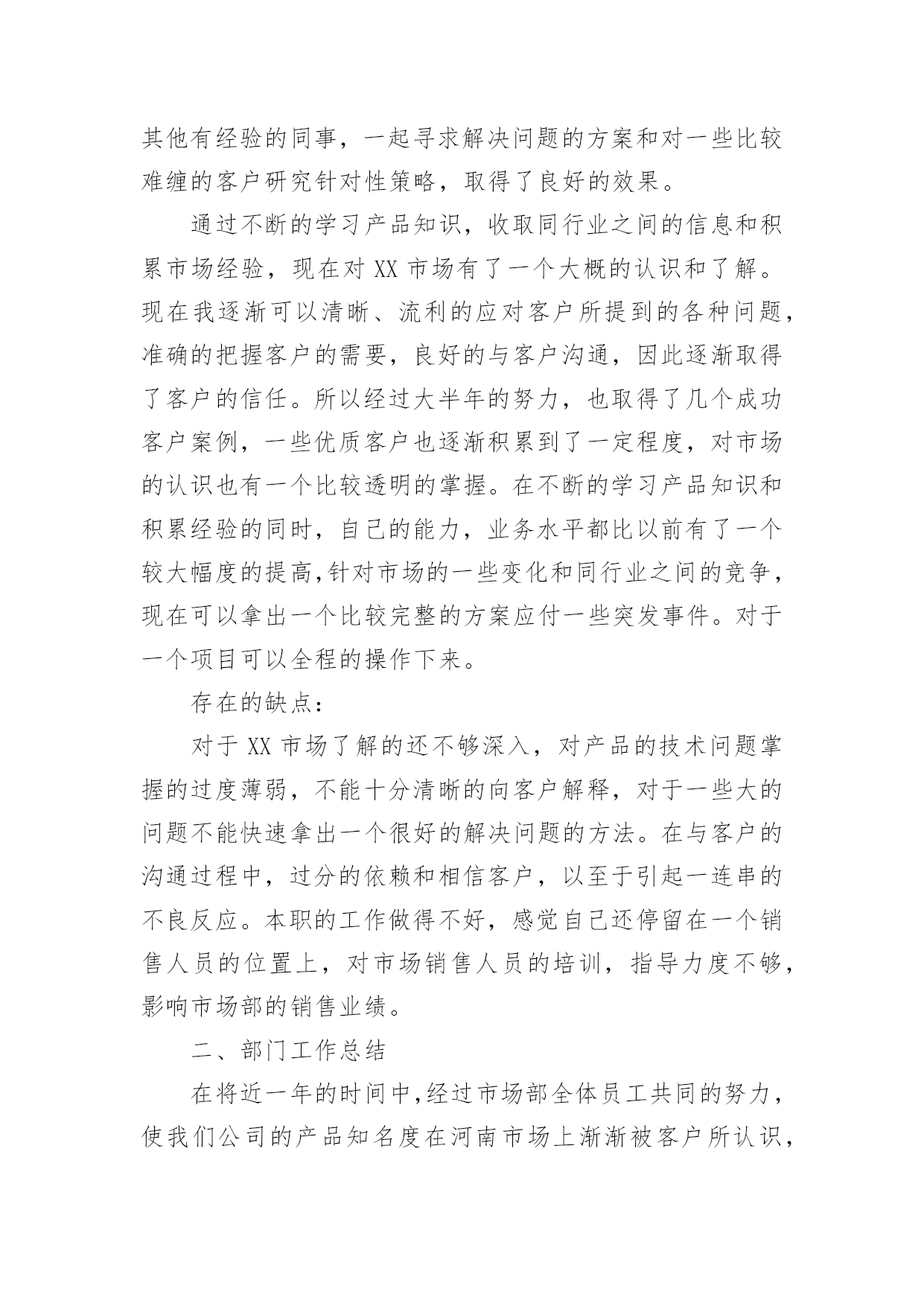 其他有经验的同事，一起寻求解决问题的方案和对一些比较难缠的客户研究针对性策略，取得了良好的效果。

通过不断的学习产品知识，收取同行业之间的信息和积累市场经验，现在对 XX 市场有了一个大概的认识和了解。现在我逐渐可以清晰、流利的应对客户所提到的各种问题，准确的把握客户的需要，良好的与客户沟通，因此逐渐取得了客户的信任。所以经过大半年的努力，也取得了几个成功客户案例，一些优质客户也逐渐积累到了一定程度，对市场的认识也有一个比较透明的掌握。在不断的学习产品知识和积累经验的同时，自己的能力，业务水平都比以前有了一个较大幅度的提高,针对市场的一些变化和同行业之间的竞争，现在可以拿出一个比较完整的方案应付一些突发事件。对于一个项目可以全程的操作下来。

存在的缺点：

对于 XX 市场了解的还不够深入，对产品的技术问题掌握的过度薄弱，不能十分清晰的向客户解释，对于一些大的问题不能快速拿出一个很好的解决问题的方法。在与客户的沟通过程中，过分的依赖和相信客户，以至于引起一连串的不良反应。本职的工作做得不好，感觉自己还停留在一个销售人员的位置上，对市场销售人员的培训，指导力度不够，影响市场部的销售业绩。

二、部门工作总结

在将近一年的时间中,经过市场部全体员工共同的努力，使我们公司的产品知名度在河南市场上渐渐被客户所认识，